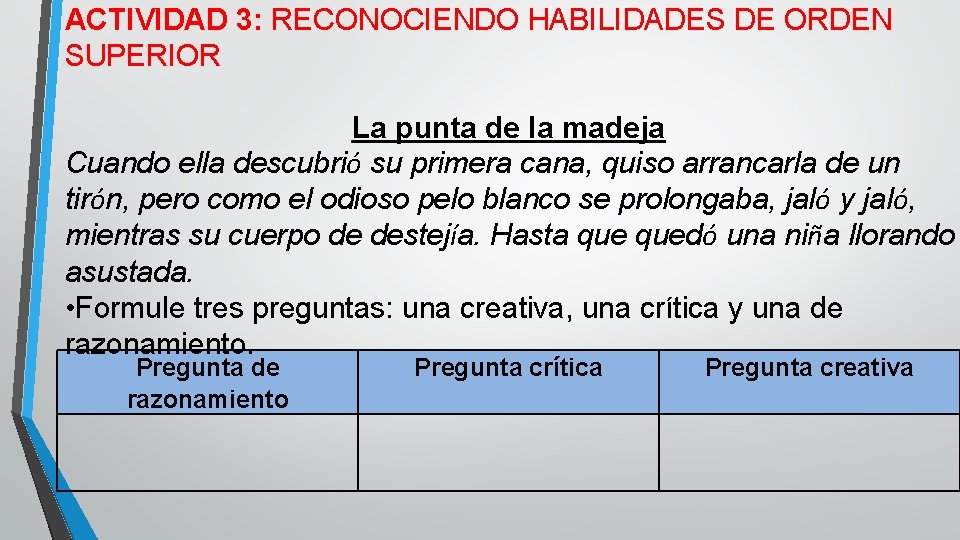 ACTIVIDAD 3: RECONOCIENDO HABILIDADES DE ORDEN SUPERIOR

La punta de la madeja

Cuando ella descubrió su primera cana, quiso arrancarla de un tirón, pero como el odioso pelo blanco se prolongaba, jaló y jaló, mientras su cuerpo de destejía. Hasta que quedó una niña llorando asustada.

•Formule tres preguntas: una creativa, una crítica y una de razonamiento.

| Pregunta de razonamiento | Pregunta crítica | Pregunta creativa |
|---|---|---|
| | | |